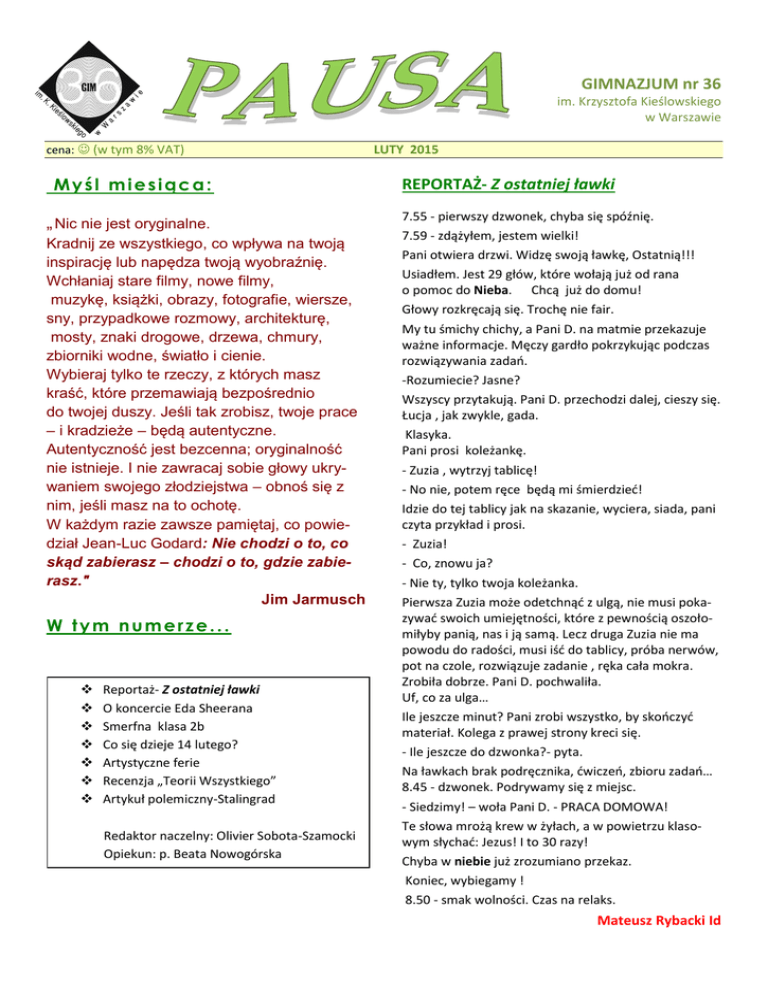 36
GIM
im. K. Kieślowskiego w Warszawie

PAUSA

GIMNAZJUM nr 36
im. Krzysztofa Kieślowskiego w Warszawie

cena: ☺ (w tym 8% VAT)

LUTY 2015

Myśl miesiąca:

„Nic nie jest oryginalne.
Kradnij ze wszystkiego, co wpływa na twoją inspirację lub napędza twoją wyobraźnię. Wchłaniaj stare filmy, nowe filmy, muzykę, książki, obrazy, fotografie, wiersze, sny, przypadkowe rozmowy, architekturę, mosty, znaki drogowe, drzewa, chmury, zbiorniki wodne, światło i cienie.
Wybieraj tylko te rzeczy, z których masz kraść, które przemawiają bezpośrednio do twojej duszy. Jeśli tak zrobisz, twoje prace – i kradzieże – będą autentyczne.
Autentyczność jest bezcenna; oryginalność nie istnieje. I nie zawracaj sobie głowy ukrywaniem swojego złodziejstwa – obnoś się z nim, jeśli masz na to ochotę.
W każdym razie zawsze pamiętaj, co powiedział Jean-Luc Godard: Nie chodzi o to, co skąd zabierasz – chodzi o to, gdzie zabierasz."

Jim Jarmusch

W tym numerze...

❖ Reportaż- Z ostatniej ławki
❖ O koncercie Eda Sheerana
❖ Smerfna klasa 2b
❖ Co się dzieje 14 lutego?
❖ Artystyczne ferie
❖ Recenzja „Teorii Wszystkiego"
❖ Artykuł polemiczny-Stalingrad

Redaktor naczelny: Olivier Sobota-Szamocki
Opiekun: p. Beata Nowogórska

REPORTAŻ- Z ostatniej ławki

7.55 - pierwszy dzwonek, chyba się spóźnię.
7.59 - zdążyłem, jestem wielki!
Pani otwiera drzwi. Widzę swoją ławkę, Ostatnią!!!
Usiadłem. Jest 29 głów, które wołają już od rana o pomoc do Nieba. Chcą już do domu!
Głowy rozkręcają się. Trochę nie fair.
My tu śmichy chichy, a Pani D. na matmie przekazuje ważne informacje. Męczy gardło pokrzykując podczas rozwiązywania zadań.
-Rozumiecie? Jasne?
Wszyscy przytakują. Pani D. przechodzi dalej, cieszy się. Łucja , jak zwykle, gada.
Klasyka.
Pani prosi koleżankę.
- Zuzia , wytrzyj tablicę!
- No nie, potem ręce będą mi śmierdzieć!
Idzie do tej tablicy jak na skazanie, wyciera, siada, pani czyta przykład i prosi.
- Zuzia!
- Co, znowu ja?
- Nie ty, tylko twoja koleżanka.
Pierwsza Zuzia może odetchnąć z ulgą, nie musi pokazywać swoich umiejętności, które z pewnością oszołomiłyby panią, nas i ją samą. Lecz druga Zuzia nie ma powodu do radości, musi iść do tablicy, próba nerwów, pot na czole, rozwiązuje zadanie , ręka cała mokra. Zrobiła dobrze. Pani D. pochwaliła.
Uf, co za ulga…
Ile jeszcze minut? Pani zrobi wszystko, by skończyć materiał. Kolega z prawej strony kreci się.
- Ile jeszcze do dzwonka?- pyta.
Na ławkach brak podręcznika, ćwiczeń, zbioru zadań…
8.45 - dzwonek. Podrywamy się z miejsc.
- Siedzimy! – woła Pani D. - PRACA DOMOWA!
Te słowa mrożą krew w żyłach, a w powietrzu klasowym słychać: Jezus! I to 30 razy!
Chyba w niebie już zrozumiano przekaz.
Koniec, wybiegamy !
8.50 - smak wolności. Czas na relaks.

Mateusz Rybacki Id